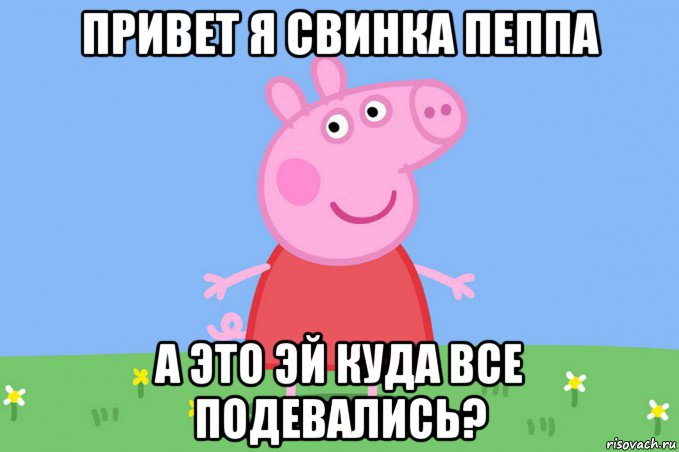 ПРИВЕТ Я СВИНКА ПЕППА

А ЭТО ЭЙ КУДА ВСЕ ПОДЕВАЛИСЬ?

risovach.ru